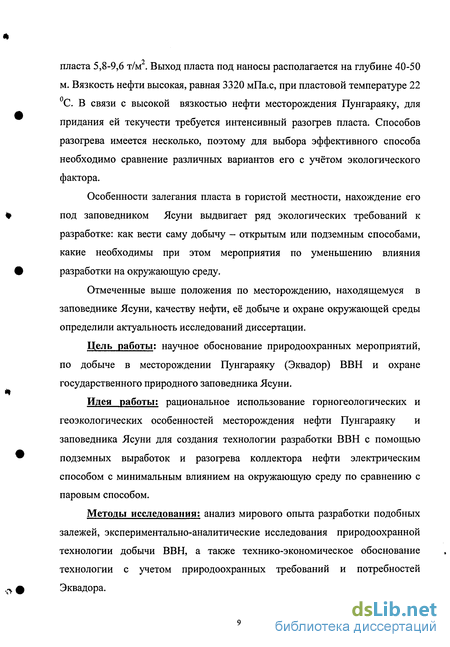 пласта 5,8-9,6 т/м$^2$. Выход пласта под наносы располагается на глубине 40-50 м. Вязкость нефти высокая, равная 3320 мПа.с, при пластовой температуре 22 $^0$С. В связи с высокой вязкостью нефти месторождения Пунгараяку, для придания ей текучести требуется интенсивный разогрев пласта. Способов разогрева имеется несколько, поэтому для выбора эффективного способа необходимо сравнение различных вариантов его с учётом экологического фактора.

Особенности залегания пласта в гористой местности, нахождение его под заповедником Ясуни выдвигает ряд экологических требований к разработке: как вести саму добычу – открытым или подземным способами, какие необходимы при этом мероприятия по уменьшению влияния разработки на окружающую среду.

Отмеченные выше положения по месторождению, находящемуся в заповеднике Ясуни, качеству нефти, её добыче и охране окружающей среды определили актуальность исследований диссертации.

Цель работы: научное обоснование природоохранных мероприятий, по добыче в месторождении Пунгараяку (Эквадор) ВВН и охране государственного природного заповедника Ясуни.

Идея работы: рациональное использование горногеологических и геоэкологических особенностей месторождения нефти Пунгараяку и заповедника Ясуни для создания технологии разработки ВВН с помощью подземных выработок и разогрева коллектора нефти электрическим способом с минимальным влиянием на окружающую среду по сравнению с паровым способом.

Методы исследования: анализ мирового опыта разработки подобных залежей, экспериментально-аналитические исследования природоохранной технологии добычи ВВН, а также технико-экономическое обоснование технологии с учетом природоохранных требований и потребностей Эквадора.

9

dsLib.net
библиотека диссертаций